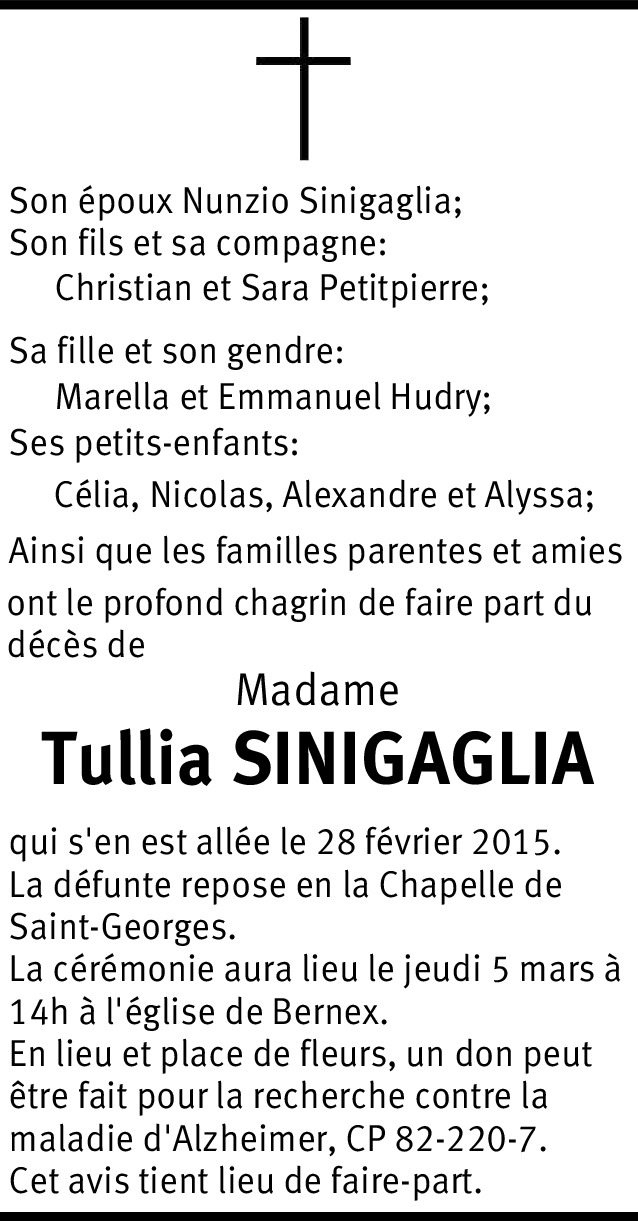 Son époux Nunzio Sinigaglia;
Son fils et sa compagne:
Christian et Sara Petitpierre;

Sa fille et son gendre:
Marella et Emmanuel Hudry;
Ses petits-enfants:
Célia, Nicolas, Alexandre et Alyssa;

Ainsi que les familles parentes et amies ont le profond chagrin de faire part du décès de

Madame
Tullia SINIGAGLIA

qui s'en est allée le 28 février 2015.
La défunte repose en la Chapelle de Saint-Georges.
La cérémonie aura lieu le jeudi 5 mars à 14h à l'église de Bernex.
En lieu et place de fleurs, un don peut être fait pour la recherche contre la maladie d'Alzheimer, CP 82-220-7.
Cet avis tient lieu de faire-part.